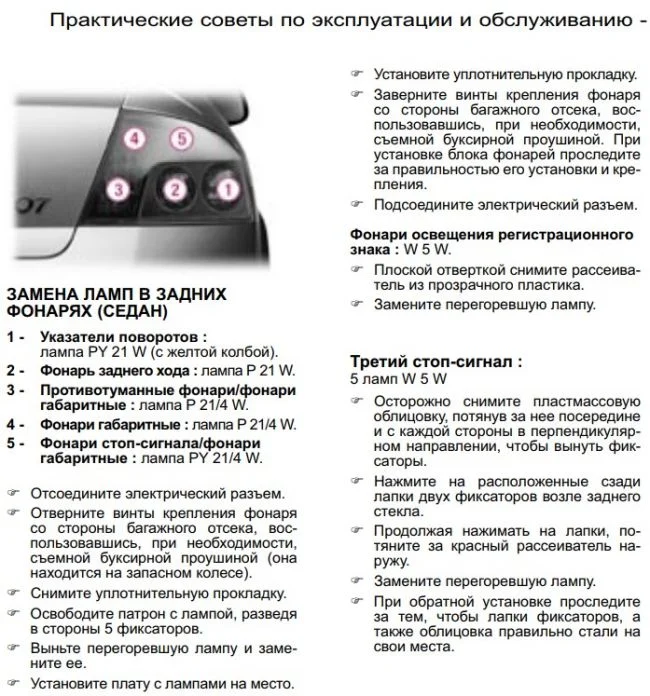 Практические советы по эксплуатации и обслуживанию -

4 5
3 2 1
07

ЗАМЕНА ЛАМП В ЗАДНИХ ФОНАРЯХ (СЕДАН)

1 - Указатели поворотов : лампа PY 21 W (с желтой колбой).
2 - Фонарь заднего хода : лампа P 21 W.
3 - Противотуманные фонари/фонари габаритные : лампа P 21/4 W.
4 - Фонари габаритные : лампа P 21/4 W.
5 - Фонари стоп-сигнала/фонари габаритные : лампа PY 21/4 W.

☞ Отсоедините электрический разъем.
☞ Отверните винты крепления фонаря со стороны багажного отсека, воспользовавшись, при необходимости, съемной буксирной проушиной (она находится на запасном колесе).
☞ Снимите уплотнительную прокладку.
☞ Освободите патрон с лампой, разведя в стороны 5 фиксаторов.
☞ Выньте перегоревшую лампу и замените ее.
☞ Установите плату с лампами на место.

☞ Установите уплотнительную прокладку.
☞ Заверните винты крепления фонаря со стороны багажного отсека, воспользовавшись, при необходимости, съемной буксирной проушиной. При установке блока фонарей проследите за правильностью его установки и крепления.
☞ Подсоедините электрический разъем.

Фонари освещения регистрационного знака : W 5 W.
☞ Плоской отверткой снимите рассеиватель из прозрачного пластика.
☞ Замените перегоревшую лампу.

Третий стоп-сигнал :
5 ламп W 5 W
☞ Осторожно снимите пластмассовую облицовку, потянув за нее посередине и с каждой стороны в перпендикулярном направлении, чтобы вынуть фиксаторы.
☞ Нажмите на расположенные сзади лапки двух фиксаторов возле заднего стекла.
☞ Продолжая нажимать на лапки, потяните за красный рассеиватель наружу.
☞ Замените перегоревшую лампу.
☞ При обратной установке проследите за тем, чтобы лапки фиксаторов, а также облицовка правильно стали на свои места.